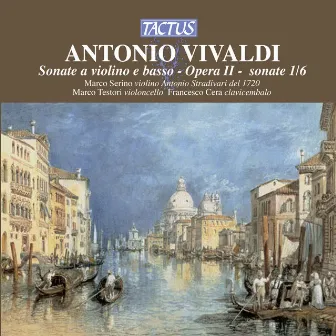 TACTUS

ANTONIO VIVALDI

Sonate a violino e basso - Opera II - sonate 1/6

Marco Serino violino Antonio Stradivari del 1720
Marco Testori violoncello Francesco Cera clavicembalo